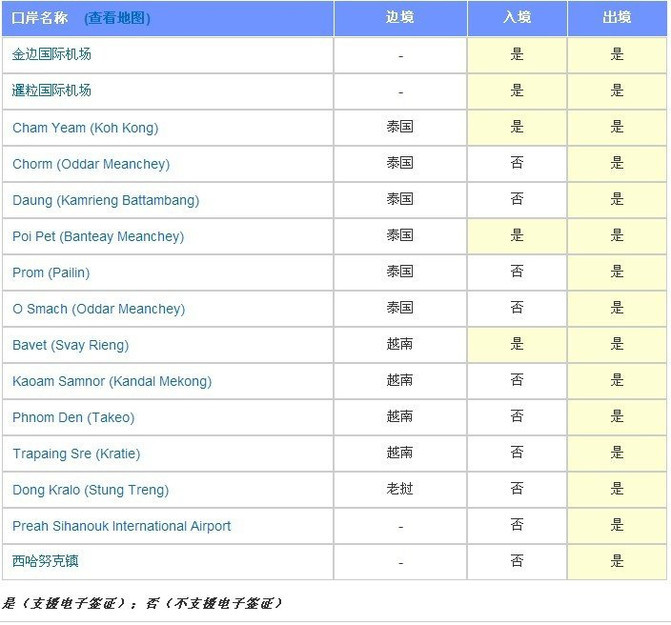 | 口岸名称 (查看地图) | 边境 | 入境 | 出境 |
|---|---|---|---|
| 金边国际机场 | - | 是 | 是 |
| 暹粒国际机场 | - | 是 | 是 |
| Cham Yeam (Koh Kong) | 泰国 | 是 | 是 |
| Chorm (Oddar Meanchey) | 泰国 | 否 | 是 |
| Daung (Kamrieng Battambang) | 泰国 | 否 | 是 |
| Poi Pet (Banteay Meanchey) | 泰国 | 是 | 是 |
| Prom (Pailin) | 泰国 | 否 | 是 |
| O Smach (Oddar Meanchey) | 泰国 | 否 | 是 |
| Bavet (Svay Rieng) | 越南 | 是 | 是 |
| Kaoam Samnor (Kandal Mekong) | 越南 | 否 | 是 |
| Phnom Den (Takeo) | 越南 | 否 | 是 |
| Trapaing Sre (Kratie) | 越南 | 否 | 是 |
| Dong Kralo (Stung Treng) | 老挝 | 否 | 是 |
| Preah Sihanouk International Airport | - | 否 | 是 |
| 西哈努克镇 | - | 否 | 是 |

是（支援电子签证）；否（不支援电子签证）